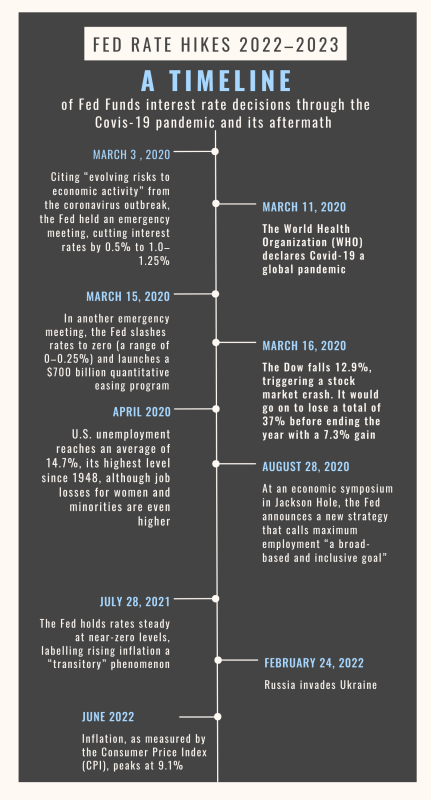 FED RATE HIKES 2022–2023

A TIMELINE

of Fed Funds interest rate decisions through the Covis-19 pandemic and its aftermath

MARCH 3 , 2020

Citing "evolving risks to economic activity" from the coronavirus outbreak, the Fed held an emergency meeting, cutting interest rates by 0.5% to 1.0–1.25%

MARCH 11, 2020

The World Health Organization (WHO) declares Covid-19 a global pandemic

MARCH 15, 2020

In another emergency meeting, the Fed slashes rates to zero (a range of 0–0.25%) and launches a $700 billion quantitative easing program

MARCH 16, 2020

The Dow falls 12.9%, triggering a stock market crash. It would go on to lose a total of 37% before ending the year with a 7.3% gain

APRIL 2020

U.S. unemployment reaches an average of 14.7%, its highest level since 1948, although job losses for women and minorities are even higher

AUGUST 28, 2020

At an economic symposium in Jackson Hole, the Fed announces a new strategy that calls maximum employment "a broad-based and inclusive goal"

JULY 28, 2021

The Fed holds rates steady at near-zero levels, labelling rising inflation a "transitory" phenomenon

FEBRUARY 24, 2022

Russia invades Ukraine

JUNE 2022

Inflation, as measured by the Consumer Price Index (CPI), peaks at 9.1%